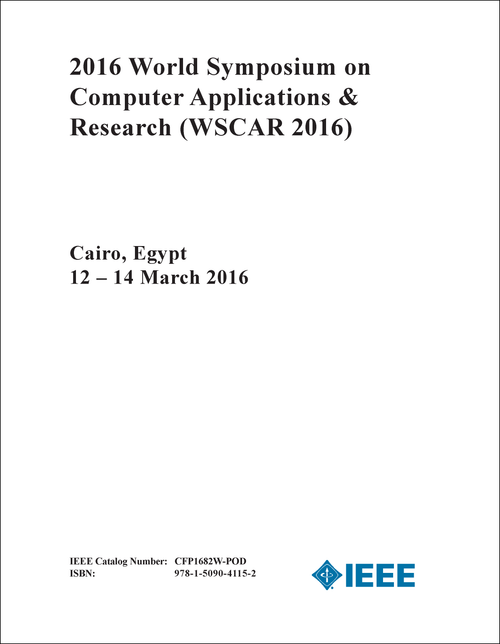 2016 World Symposium on Computer Applications & Research (WSCAR 2016)

Cairo, Egypt
12 – 14 March 2016

IEEE Catalog Number: CFP1682W-POD
ISBN: 978-1-5090-4115-2

IEEE